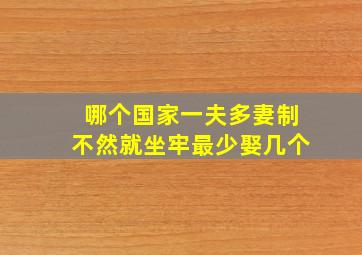 哪个国家一夫多妻制
不然就坐牢最少娶几个